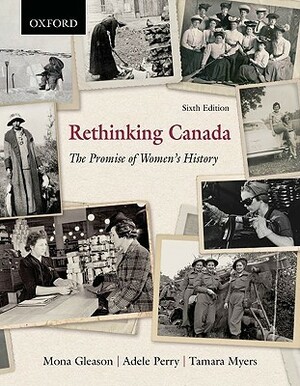 OXFORD

Sixth Edition

Rethinking Canada

The Promise of Women's History

Mona Gleason | Adele Perry | Tamara Myers